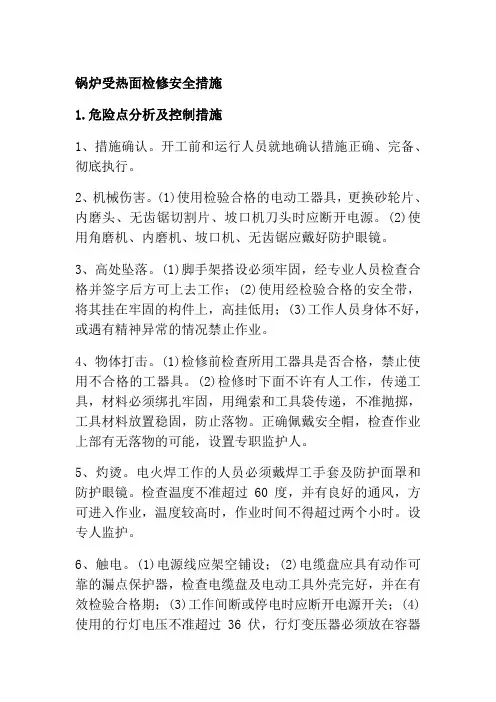 锅炉受热面检修安全措施

1.危险点分析及控制措施

1、措施确认。开工前和运行人员就地确认措施正确、完备、彻底执行。

2、机械伤害。(1)使用检验合格的电动工器具，更换砂轮片、内磨头、无齿锯切割片、坡口机刀头时应断开电源。(2)使用角磨机、内磨机、坡口机、无齿锯应戴好防护眼镜。

3、高处坠落。(1)脚手架搭设必须牢固，经专业人员检查合格并签字后方可上去工作；(2)使用经检验合格的安全带，将其挂在牢固的构件上，高挂低用；(3)工作人员身体不好，或遇有精神异常的情况禁止作业。

4、物体打击。(1)检修前检查所用工器具是否合格，禁止使用不合格的工器具。(2)检修时下面不许有人工作，传递工具，材料必须绑扎牢固，用绳索和工具袋传递，不准抛掷，工具材料放置稳固，防止落物。正确佩戴安全帽，检查作业上部有无落物的可能，设置专职监护人。

5、灼烫。电火焊工作的人员必须戴焊工手套及防护面罩和防护眼镜。检查温度不准超过 60 度，并有良好的通风，方可进入作业，温度较高时，作业时间不得超过两个小时。设专人监护。

6、触电。(1)电源线应架空铺设；(2)电缆盘应具有动作可靠的漏点保护器，检查电缆盘及电动工具外壳完好，并在有效检验合格期；(3)工作间断或停电时应断开电源开关；(4)使用的行灯电压不准超过 36 伏，行灯变压器必须放在容器